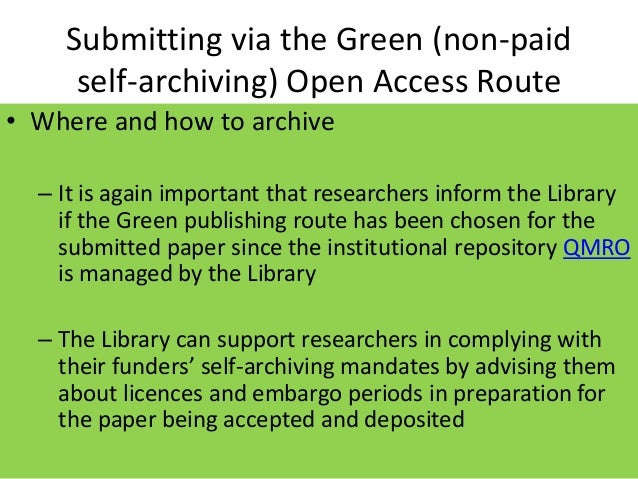 Submitting via the Green (non-paid self-archiving) Open Access Route

• Where and how to archive

– It is again important that researchers inform the Library if the Green publishing route has been chosen for the submitted paper since the institutional repository QMRO is managed by the Library

– The Library can support researchers in complying with their funders' self-archiving mandates by advising them about licences and embargo periods in preparation for the paper being accepted and deposited